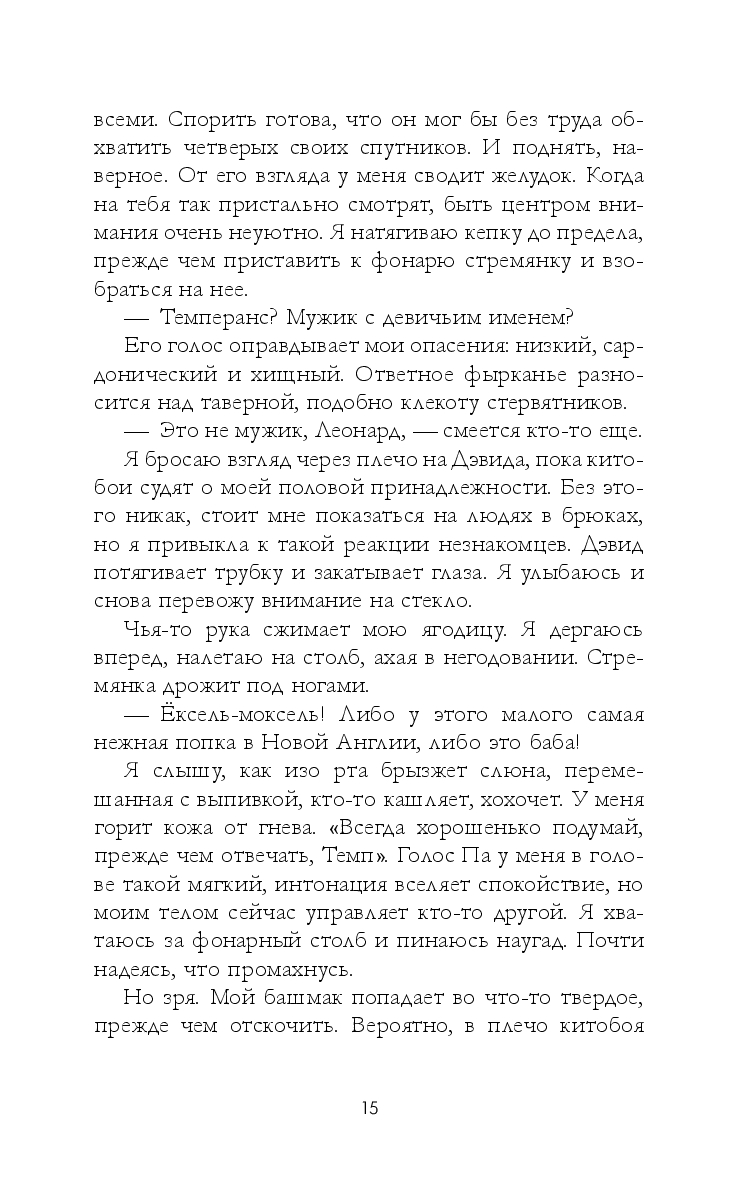 всеми. Спорить готова, что он мог бы без труда обхватить четверых своих спутников. И поднять, наверное. От его взгляда у меня сводит желудок. Когда на тебя так пристально смотрят, быть центром внимания очень неуютно. Я натягиваю кепку до предела, прежде чем приставить к фонарю стремянку и взобраться на нее.

— Темперанс? Мужик с девичьим именем?

Его голос оправдывает мои опасения: низкий, сардонический и хищный. Ответное фырканье разносится над таверной, подобно клекоту стервятников.

— Это не мужик, Леонард, — смеется кто-то еще.

Я бросаю взгляд через плечо на Дэвида, пока китобои судят о моей половой принадлежности. Без этого никак, стоит мне показаться на людях в брюках, но я привыкла к такой реакции незнакомцев. Дэвид потягивает трубку и закатывает глаза. Я улыбаюсь и снова перевожу внимание на стекло.

Чья-то рука сжимает мою ягодицу. Я дергаюсь вперед, налетаю на столб, ахая в негодовании. Стремянка дрожит под ногами.

— Ёксель-моксель! Либо у этого малого самая нежная попка в Новой Англии, либо это баба!

Я слышу, как изо рта брызжет слюна, перемешанная с выпивкой, кто-то кашляет, хохочет. У меня горит кожа от гнева. «Всегда хорошенько подумай, прежде чем отвечать, Темп». Голос Па у меня в голове такой мягкий, интонация вселяет спокойствие, но моим телом сейчас управляет кто-то другой. Я хватаюсь за фонарный столб и пинаюсь наугад. Почти надеясь, что промахнусь.

Но зря. Мой башмак попадает во что-то твердое, прежде чем отскочить. Вероятно, в плечо китобоя

15